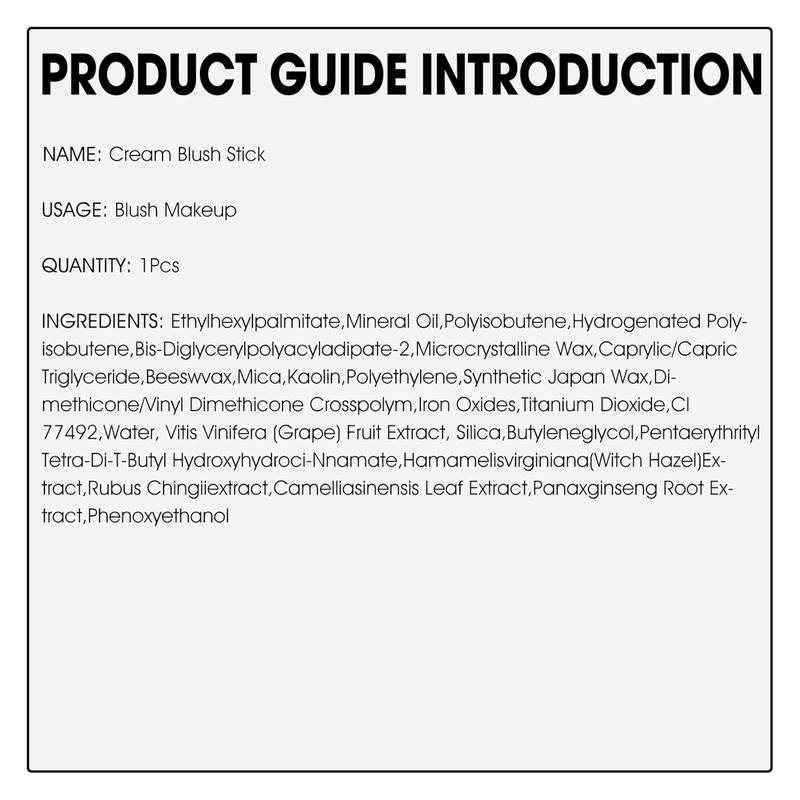 PRODUCT GUIDE INTRODUCTION

NAME: Cream Blush Stick

USAGE: Blush Makeup

QUANTITY: 1Pcs

INGREDIENTS: Ethylhexylpalmitate,Mineral Oil,Polyisobutene,Hydrogenated Polyisobutene,Bis-Diglycerylpolyacyladipate-2,Microcrystalline Wax,Caprylic/Capric Triglyceride,Beeswvax,Mica,Kaolin,Polyethylene,Synthetic Japan Wax,Dimethicone/Vinyl Dimethicone Crosspolym,Iron Oxides,Titanium Dioxide,CI 77492,Water, Vitis Vinifera (Grape) Fruit Extract, Silica,Butyleneglycol,Pentaerythrityl Tetra-Di-T-Butyl Hydroxyhydroci-Nnamate,Hamamelisvirginiana(Witch Hazel)Extract,Rubus Chingiiextract,Camelliasinensis Leaf Extract,Panaxginseng Root Extract,Phenoxyethanol